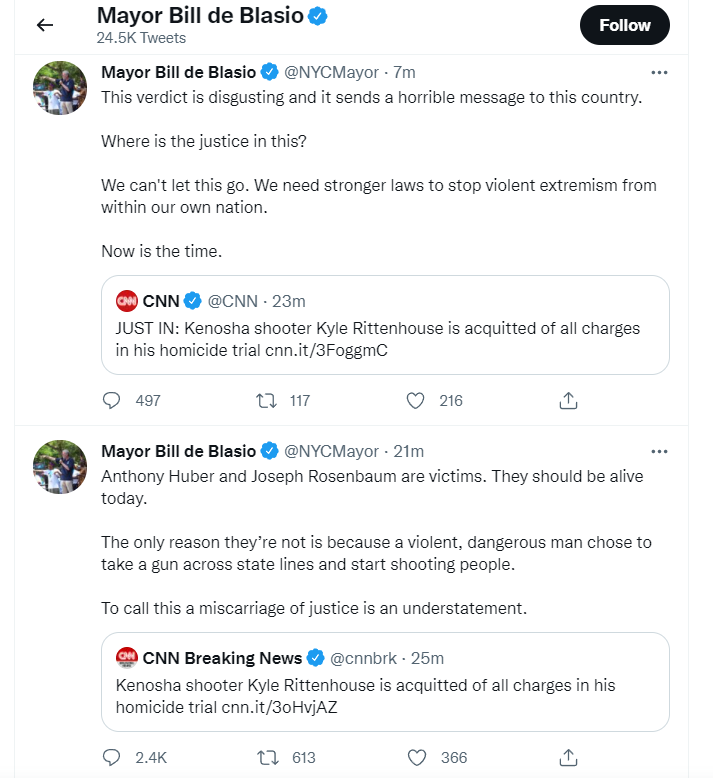 Mayor Bill de Blasio
24.5K Tweets

Follow

Mayor Bill de Blasio @NYCMayor · 7m

This verdict is disgusting and it sends a horrible message to this country.

Where is the justice in this?

We can't let this go. We need stronger laws to stop violent extremism from within our own nation.

Now is the time.

CNN @CNN · 23m

JUST IN: Kenosha shooter Kyle Rittenhouse is acquitted of all charges in his homicide trial cnn.it/3FoggmC

497 117 216

Mayor Bill de Blasio @NYCMayor · 21m

Anthony Huber and Joseph Rosenbaum are victims. They should be alive today.

The only reason they're not is because a violent, dangerous man chose to take a gun across state lines and start shooting people.

To call this a miscarriage of justice is an understatement.

CNN Breaking News @cnnbrk · 25m

Kenosha shooter Kyle Rittenhouse is acquitted of all charges in his homicide trial cnn.it/3oHvjAZ

2.4K 613 366